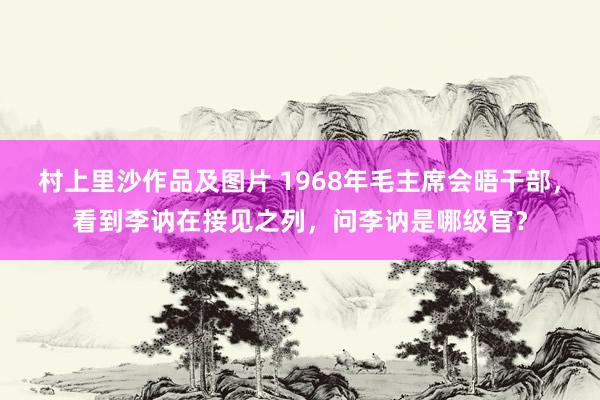 村上里沙作品及图片 1968年毛主席会晤干部，看到李讷在接见之列，问李讷是哪级官？